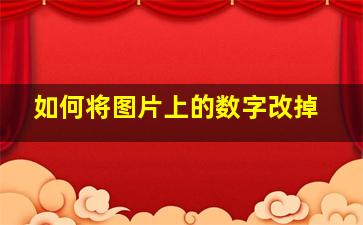 如何将图片上的数字改掉